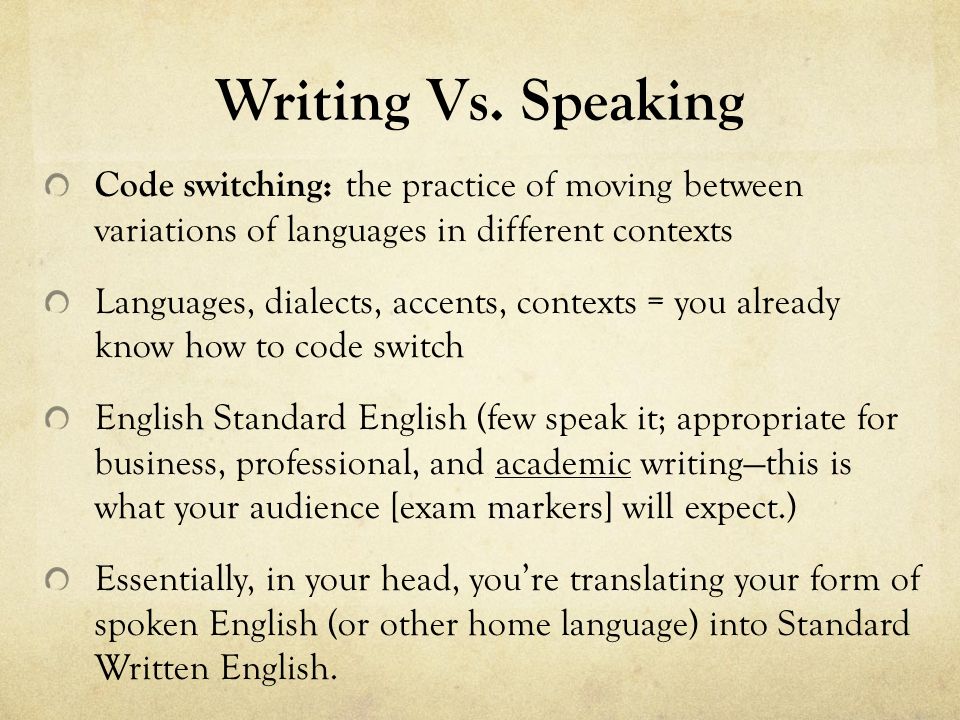 Writing Vs. Speaking

Code switching: the practice of moving between variations of languages in different contexts

Languages, dialects, accents, contexts = you already know how to code switch

English Standard English (few speak it; appropriate for business, professional, and academic writing—this is what your audience [exam markers] will expect.)

Essentially, in your head, you're translating your form of spoken English (or other home language) into Standard Written English.